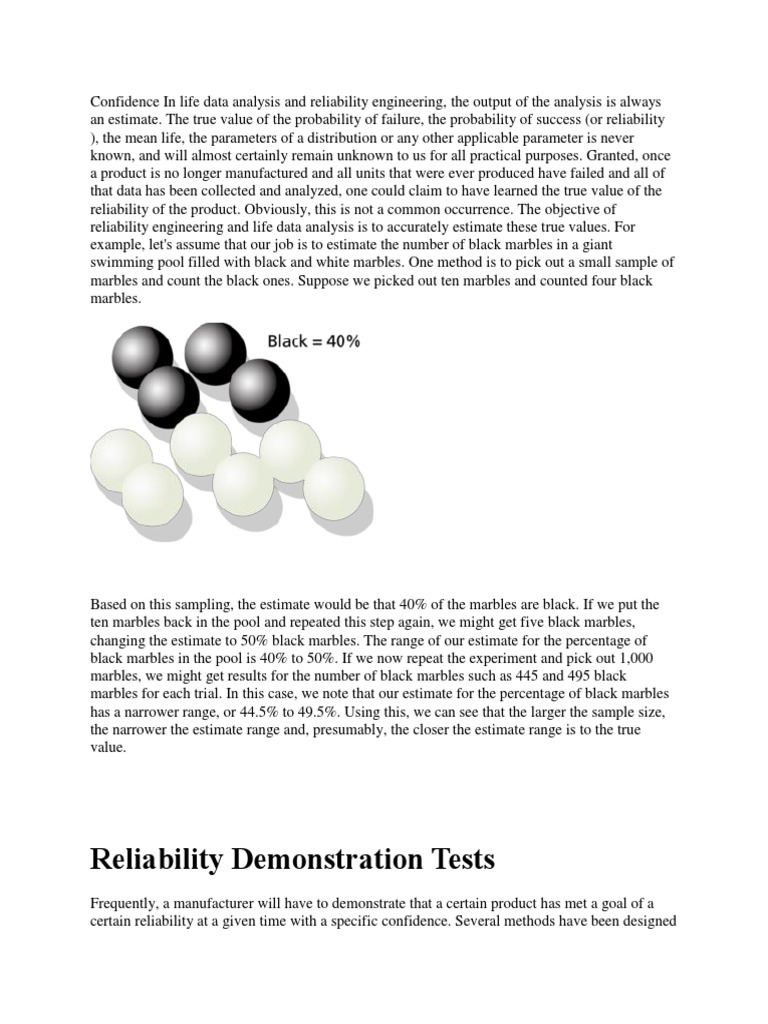 Confidence In life data analysis and reliability engineering, the output of the analysis is always an estimate. The true value of the probability of failure, the probability of success (or reliability ), the mean life, the parameters of a distribution or any other applicable parameter is never known, and will almost certainly remain unknown to us for all practical purposes. Granted, once a product is no longer manufactured and all units that were ever produced have failed and all of that data has been collected and analyzed, one could claim to have learned the true value of the reliability of the product. Obviously, this is not a common occurrence. The objective of reliability engineering and life data analysis is to accurately estimate these true values. For example, let's assume that our job is to estimate the number of black marbles in a giant swimming pool filled with black and white marbles. One method is to pick out a small sample of marbles and count the black ones. Suppose we picked out ten marbles and counted four black marbles.

Black = 40%

Based on this sampling, the estimate would be that 40% of the marbles are black. If we put the ten marbles back in the pool and repeated this step again, we might get five black marbles, changing the estimate to 50% black marbles. The range of our estimate for the percentage of black marbles in the pool is 40% to 50%. If we now repeat the experiment and pick out 1,000 marbles, we might get results for the number of black marbles such as 445 and 495 black marbles for each trial. In this case, we note that our estimate for the percentage of black marbles has a narrower range, or 44.5% to 49.5%. Using this, we can see that the larger the sample size, the narrower the estimate range and, presumably, the closer the estimate range is to the true value.

Reliability Demonstration Tests

Frequently, a manufacturer will have to demonstrate that a certain product has met a goal of a certain reliability at a given time with a specific confidence. Several methods have been designed